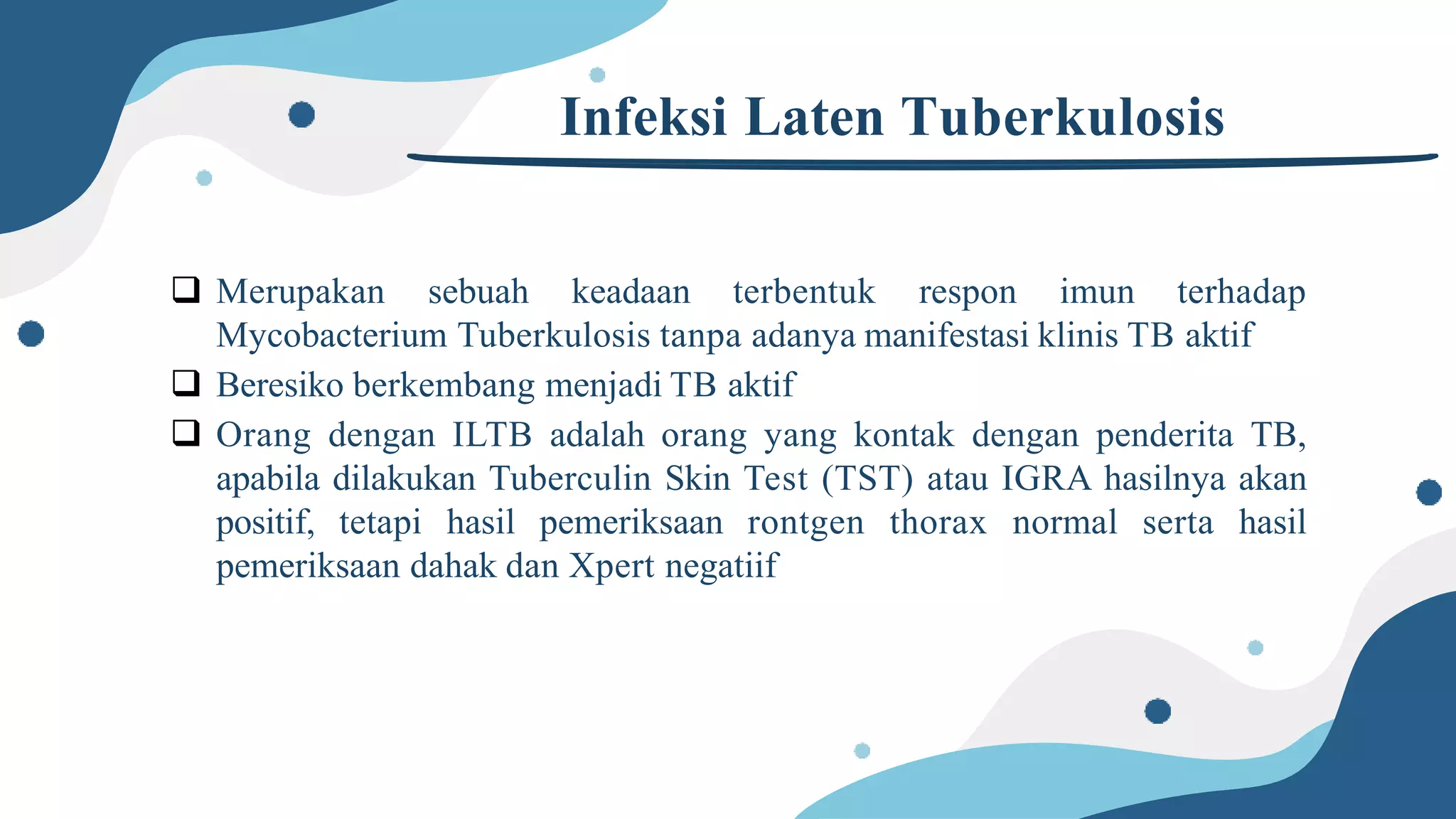 Infeksi Laten Tuberkulosis

❑ Merupakan sebuah keadaan terbentuk respon imun terhadap Mycobacterium Tuberkulosis tanpa adanya manifestasi klinis TB aktif

❑ Beresiko berkembang menjadi TB aktif

❑ Orang dengan ILTB adalah orang yang kontak dengan penderita TB, apabila dilakukan Tuberculin Skin Test (TST) atau IGRA hasilnya akan positif, tetapi hasil pemeriksaan rontgen thorax normal serta hasil pemeriksaan dahak dan Xpert negatiif